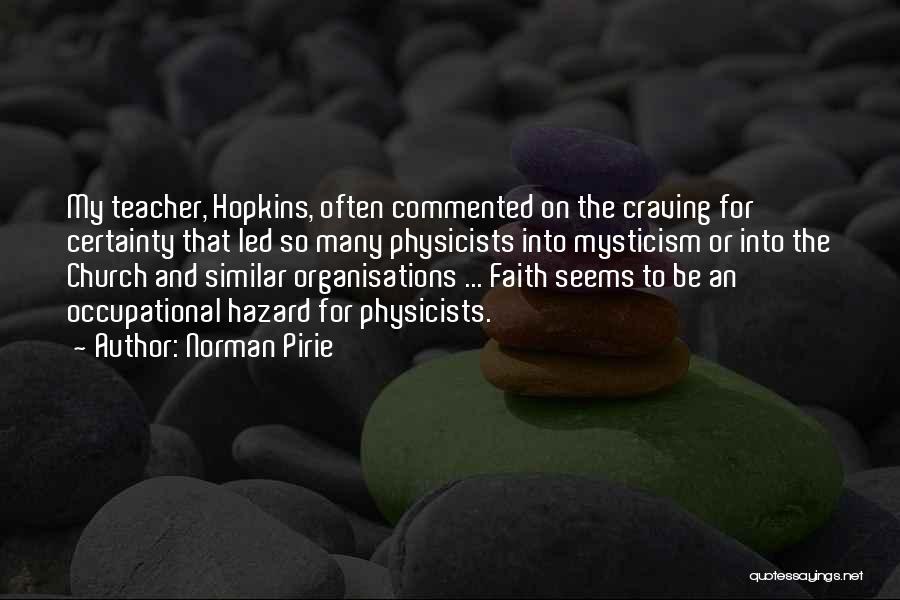 My teacher, Hopkins, often commented on the craving for certainty that led so many physicists into mysticism or into the Church and similar organisations ... Faith seems to be an occupational hazard for physicists.

~ Author: Norman Pirie

quotessayings.net